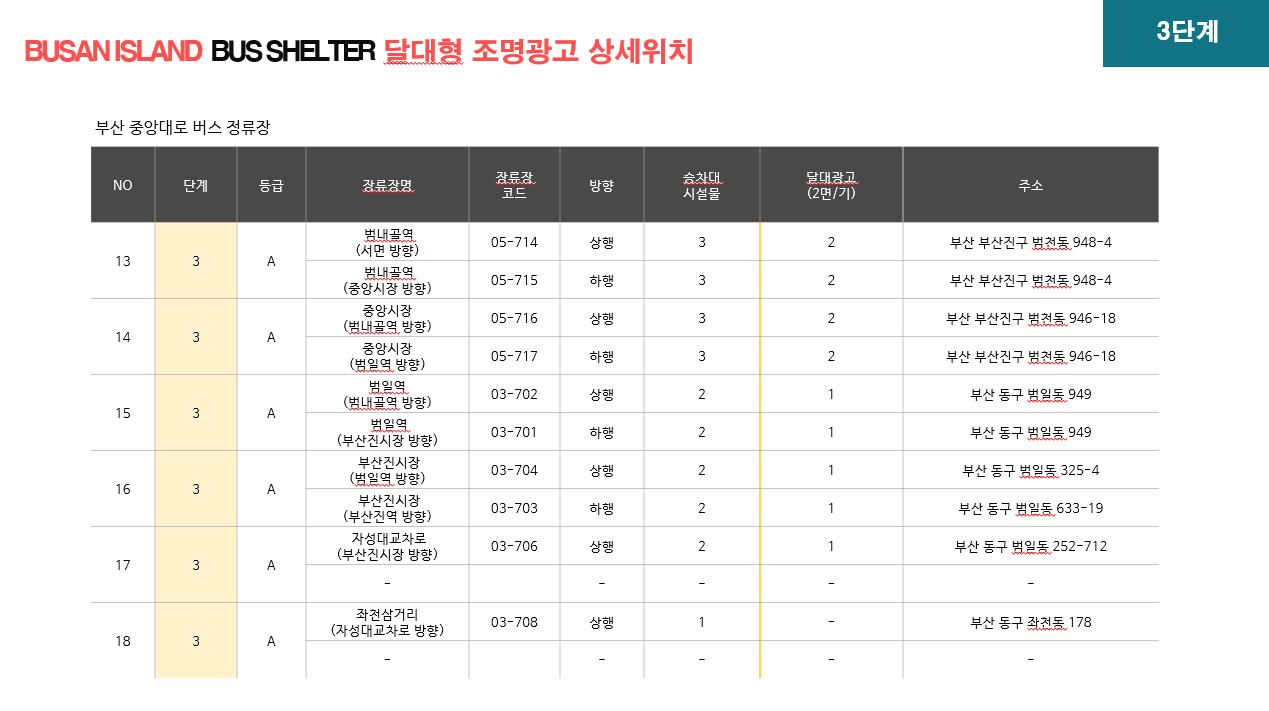 BUSAN ISLAND BUS SHELTER 달대형 조명광고 상세위치

3단계

부산 중앙대로 버스 정류장

| NO | 단계 | 등급 | 정류장명 | 정류장 코드 | 방향 | 승차대 시설물 | 달대광고 (2면/기) | 주소 |
|---|---|---|---|---|---|---|---|---|
| 13 | 3 | A | 범내골역 (서면 방향) | 05-714 | 상행 | 3 | 2 | 부산 부산진구 범천동 948-4 |
| | | | 범내골역 (중앙시장 방향) | 05-715 | 하행 | 3 | 2 | 부산 부산진구 범천동 948-4 |
| 14 | 3 | A | 중앙시장 (범내골역 방향) | 05-716 | 상행 | 3 | 2 | 부산 부산진구 범천동 946-18 |
| | | | 중앙시장 (범일역 방향) | 05-717 | 하행 | 3 | 2 | 부산 부산진구 범천동 946-18 |
| 15 | 3 | A | 범일역 (범내골역 방향) | 03-702 | 상행 | 2 | 1 | 부산 동구 범일동 949 |
| | | | 범일역 (부산진시장 방향) | 03-701 | 하행 | 2 | 1 | 부산 동구 범일동 949 |
| 16 | 3 | A | 부산진시장 (범일역 방향) | 03-704 | 상행 | 2 | 1 | 부산 동구 범일동 325-4 |
| | | | 부산진시장 (부산진역 방향) | 03-703 | 하행 | 2 | 1 | 부산 동구 범일동 633-19 |
| 17 | 3 | A | 자성대교차로 (부산진시장 방향) | 03-706 | 상행 | 2 | 1 | 부산 동구 범일동 252-712 |
| | | | - | | - | - | - | - |
| 18 | 3 | A | 좌천삼거리 (자성대교차로 방향) | 03-708 | 상행 | 1 | - | 부산 동구 좌천동 178 |
| | | | - | | - | - | - | - |